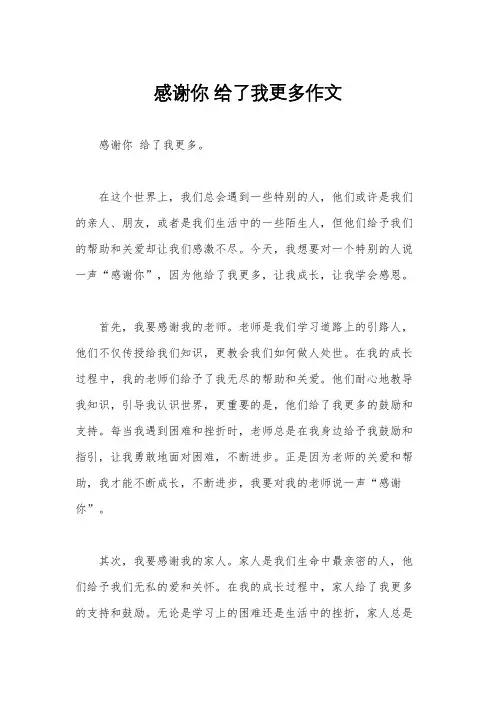 感谢你 给了我更多作文

感谢你 给了我更多。

在这个世界上，我们总会遇到一些特别的人，他们或许是我们的亲人、朋友，或者是我们生活中的一些陌生人，但他们给予我们的帮助和关爱却让我们感激不尽。今天，我想要对一个特别的人说一声“感谢你”，因为他给了我更多，让我成长，让我学会感恩。

首先，我要感谢我的老师。老师是我们学习道路上的引路人，他们不仅传授给我们知识，更教会我们如何做人处世。在我的成长过程中，我的老师们给予了我无尽的帮助和关爱。他们耐心地教导我知识，引导我认识世界，更重要的是，他们给了我更多的鼓励和支持。每当我遇到困难和挫折时，老师总是在我身边给予我鼓励和指引，让我勇敢地面对困难，不断进步。正是因为老师的关爱和帮助，我才能不断成长，不断进步，我要对我的老师说一声“感谢你”。

其次，我要感谢我的家人。家人是我们生命中最亲密的人，他们给予我们无私的爱和关怀。在我的成长过程中，家人给了我更多的支持和鼓励。无论是学习上的困难还是生活中的挫折，家人总是